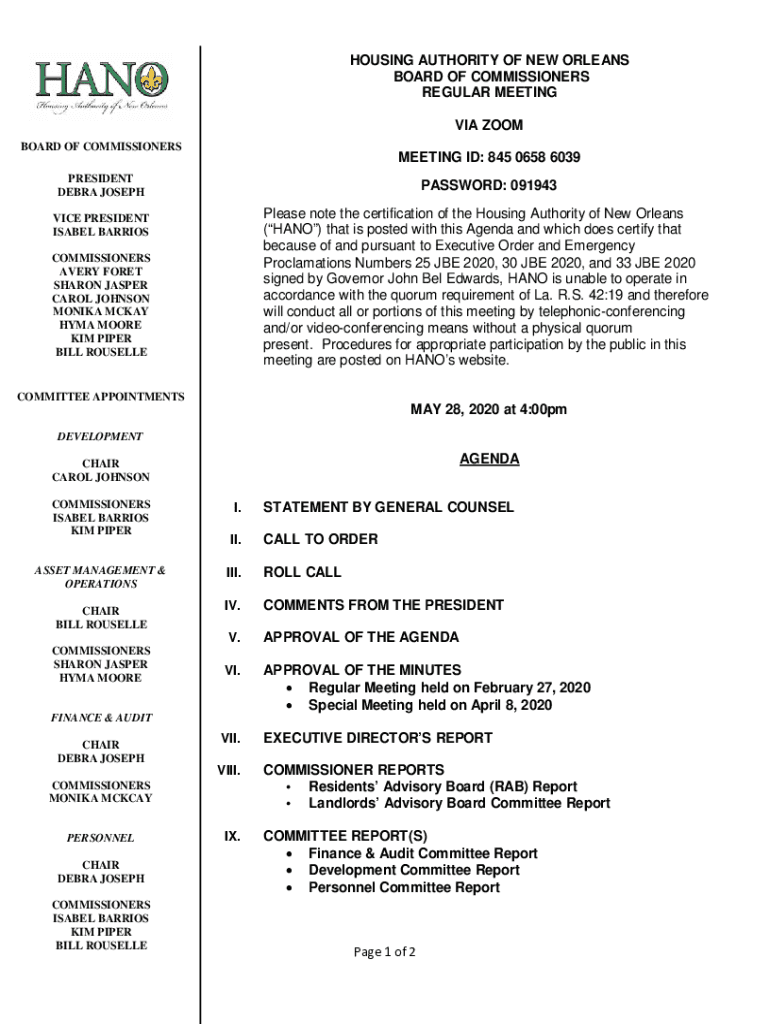 HANO
Housing Authority of New Orleans

BOARD OF COMMISSIONERS

PRESIDENT
DEBRA JOSEPH

VICE PRESIDENT
ISABEL BARRIOS

COMMISSIONERS
AVERY FORET
SHARON JASPER
CAROL JOHNSON
MONIKA MCKAY
HYMA MOORE
KIM PIPER
BILL ROUSELLE

COMMITTEE APPOINTMENTS

DEVELOPMENT

CHAIR
CAROL JOHNSON

COMMISSIONERS
ISABEL BARRIOS
KIM PIPER

ASSET MANAGEMENT & OPERATIONS

CHAIR
BILL ROUSELLE

COMMISSIONERS
SHARON JASPER
HYMA MOORE

FINANCE & AUDIT

CHAIR
DEBRA JOSEPH

COMMISSIONERS
MONIKA MCKCAY

PERSONNEL

CHAIR
DEBRA JOSEPH

COMMISSIONERS
ISABEL BARRIOS
KIM PIPER
BILL ROUSELLE

HOUSING AUTHORITY OF NEW ORLEANS
BOARD OF COMMISSIONERS
REGULAR MEETING

VIA ZOOM

MEETING ID: 845 0658 6039

PASSWORD: 091943

Please note the certification of the Housing Authority of New Orleans ("HANO") that is posted with this Agenda and which does certify that because of and pursuant to Executive Order and Emergency Proclamations Numbers 25 JBE 2020, 30 JBE 2020, and 33 JBE 2020 signed by Governor John Bel Edwards, HANO is unable to operate in accordance with the quorum requirement of La. R.S. 42:19 and therefore will conduct all or portions of this meeting by telephonic-conferencing and/or video-conferencing means without a physical quorum present. Procedures for appropriate participation by the public in this meeting are posted on HANO's website.

MAY 28, 2020 at 4:00pm

AGENDA

I. STATEMENT BY GENERAL COUNSEL

II. CALL TO ORDER

III. ROLL CALL

IV. COMMENTS FROM THE PRESIDENT

V. APPROVAL OF THE AGENDA

VI. APPROVAL OF THE MINUTES
• Regular Meeting held on February 27, 2020
• Special Meeting held on April 8, 2020

VII. EXECUTIVE DIRECTOR'S REPORT

VIII. COMMISSIONER REPORTS
• Residents' Advisory Board (RAB) Report
• Landlords' Advisory Board Committee Report

IX. COMMITTEE REPORT(S)
• Finance & Audit Committee Report
• Development Committee Report
• Personnel Committee Report

Page 1 of 2